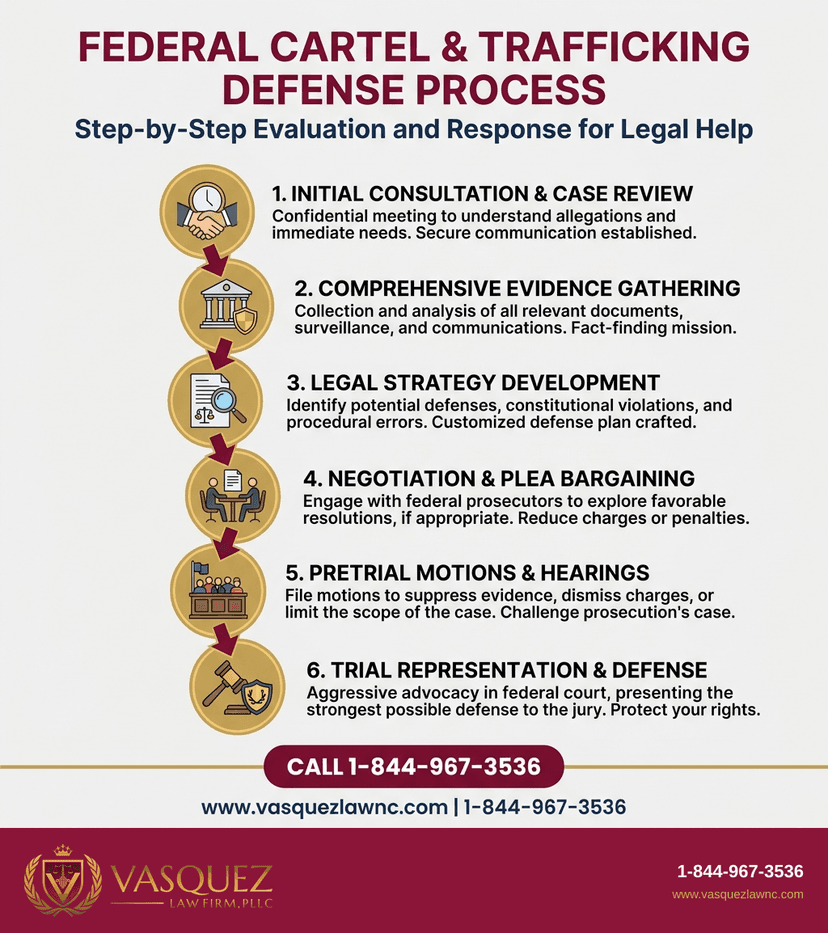 FEDERAL CARTEL & TRAFFICKING DEFENSE PROCESS

Step-by-Step Evaluation and Response for Legal Help

1. INITIAL CONSULTATION & CASE REVIEW
Confidential meeting to understand allegations and immediate needs. Secure communication established.

2. COMPREHENSIVE EVIDENCE GATHERING
Collection and analysis of all relevant documents, surveillance, and communications. Fact-finding mission.

3. LEGAL STRATEGY DEVELOPMENT
Identify potential defenses, constitutional violations, and procedural errors. Customized defense plan crafted.

4. NEGOTIATION & PLEA BARGAINING
Engage with federal prosecutors to explore favorable resolutions, if appropriate. Reduce charges or penalties.

5. PRETRIAL MOTIONS & HEARINGS
File motions to suppress evidence, dismiss charges, or limit the scope of the case. Challenge prosecution's case.

6. TRIAL REPRESENTATION & DEFENSE
Aggressive advocacy in federal court, presenting the strongest possible defense to the jury. Protect your rights.

CALL 1-844-967-3536

www.vasquezlawnc.com | 1-844-967-3536

VASQUEZ
LAW FIRM, PLLC

1-844-967-3536
www.vasquezlawnc.com